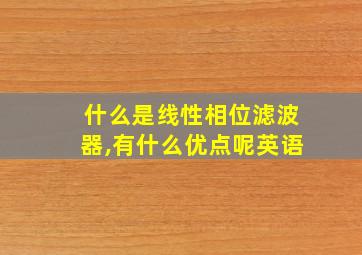 什么是线性相位滤波器,有什么优点呢英语